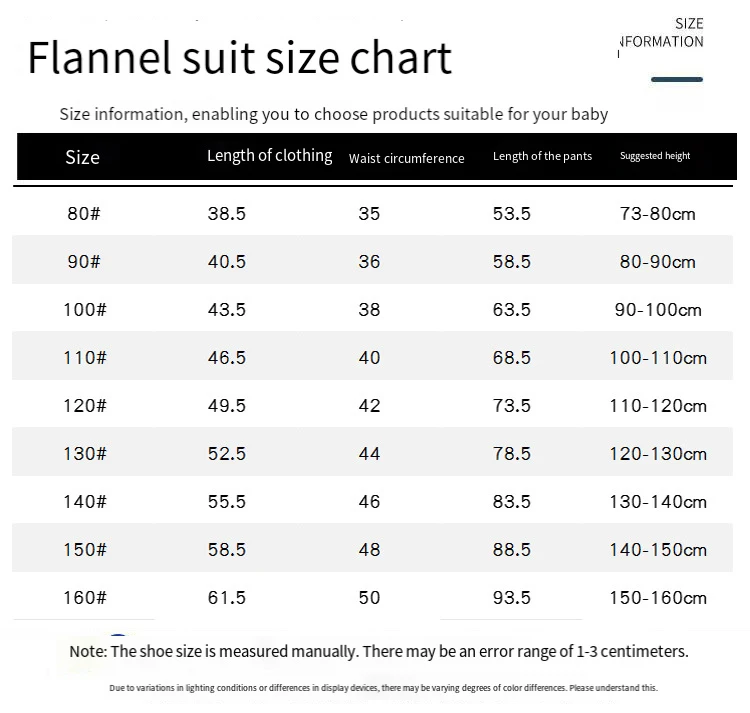 Flannel suit size chart

SIZE
NFORMATION

Size information, enabling you to choose products suitable for your baby

| Size | Length of clothing | Waist circumference | Length of the pants | Suggested height |
|---|---|---|---|---|
| 80# | 38.5 | 35 | 53.5 | 73-80cm |
| 90# | 40.5 | 36 | 58.5 | 80-90cm |
| 100# | 43.5 | 38 | 63.5 | 90-100cm |
| 110# | 46.5 | 40 | 68.5 | 100-110cm |
| 120# | 49.5 | 42 | 73.5 | 110-120cm |
| 130# | 52.5 | 44 | 78.5 | 120-130cm |
| 140# | 55.5 | 46 | 83.5 | 130-140cm |
| 150# | 58.5 | 48 | 88.5 | 140-150cm |
| 160# | 61.5 | 50 | 93.5 | 150-160cm |

Note: The shoe size is measured manually. There may be an error range of 1-3 centimeters.

Due to variations in lighting conditions or differences in display devices, there may be varying degrees of color differences. Please understand this.